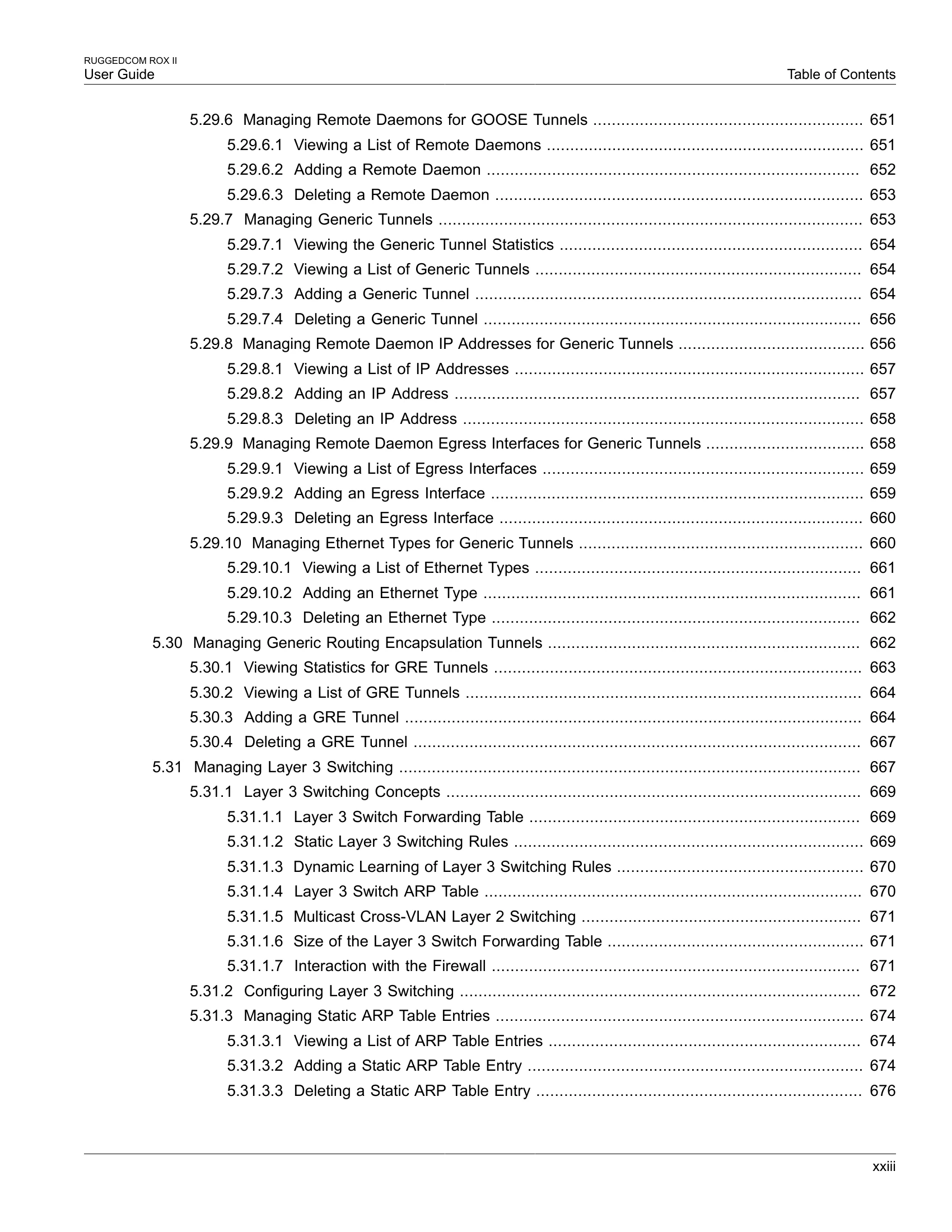 RUGGEDCOM ROX II
User Guide

Table of Contents

5.29.6 Managing Remote Daemons for GOOSE Tunnels 651
5.29.6.1 Viewing a List of Remote Daemons 651
5.29.6.2 Adding a Remote Daemon 652
5.29.6.3 Deleting a Remote Daemon 653
5.29.7 Managing Generic Tunnels 653
5.29.7.1 Viewing the Generic Tunnel Statistics 654
5.29.7.2 Viewing a List of Generic Tunnels 654
5.29.7.3 Adding a Generic Tunnel 654
5.29.7.4 Deleting a Generic Tunnel 656
5.29.8 Managing Remote Daemon IP Addresses for Generic Tunnels 656
5.29.8.1 Viewing a List of IP Addresses 657
5.29.8.2 Adding an IP Address 657
5.29.8.3 Deleting an IP Address 658
5.29.9 Managing Remote Daemon Egress Interfaces for Generic Tunnels 658
5.29.9.1 Viewing a List of Egress Interfaces 659
5.29.9.2 Adding an Egress Interface 659
5.29.9.3 Deleting an Egress Interface 660
5.29.10 Managing Ethernet Types for Generic Tunnels 660
5.29.10.1 Viewing a List of Ethernet Types 661
5.29.10.2 Adding an Ethernet Type 661
5.29.10.3 Deleting an Ethernet Type 662
5.30 Managing Generic Routing Encapsulation Tunnels 662
5.30.1 Viewing Statistics for GRE Tunnels 663
5.30.2 Viewing a List of GRE Tunnels 664
5.30.3 Adding a GRE Tunnel 664
5.30.4 Deleting a GRE Tunnel 667
5.31 Managing Layer 3 Switching 667
5.31.1 Layer 3 Switching Concepts 669
5.31.1.1 Layer 3 Switch Forwarding Table 669
5.31.1.2 Static Layer 3 Switching Rules 669
5.31.1.3 Dynamic Learning of Layer 3 Switching Rules 670
5.31.1.4 Layer 3 Switch ARP Table 670
5.31.1.5 Multicast Cross-VLAN Layer 2 Switching 671
5.31.1.6 Size of the Layer 3 Switch Forwarding Table 671
5.31.1.7 Interaction with the Firewall 671
5.31.2 Configuring Layer 3 Switching 672
5.31.3 Managing Static ARP Table Entries 674
5.31.3.1 Viewing a List of ARP Table Entries 674
5.31.3.2 Adding a Static ARP Table Entry 674
5.31.3.3 Deleting a Static ARP Table Entry 676

xxiii